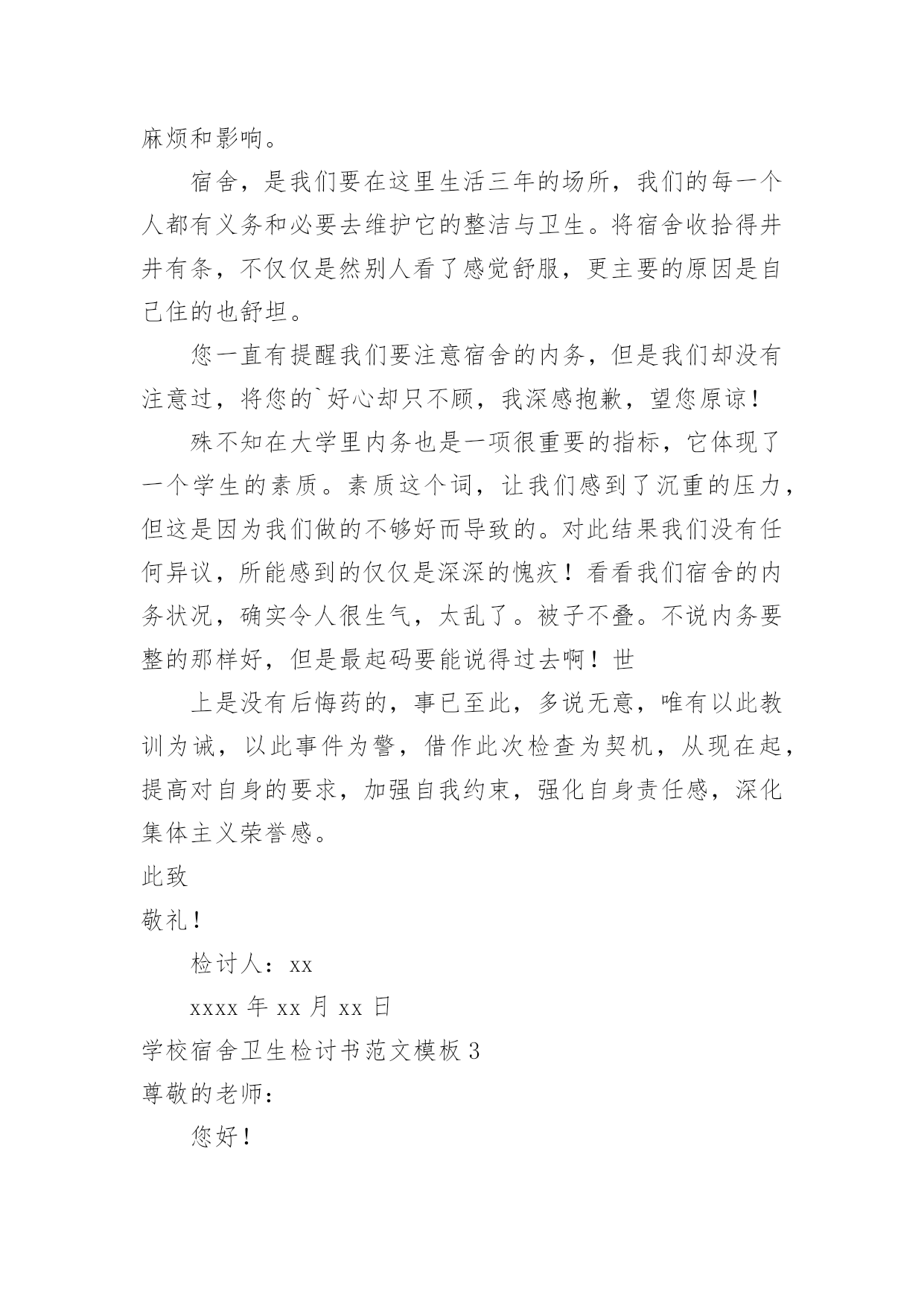 麻烦和影响。

宿舍，是我们要在这里生活三年的场所，我们的每一个人都有义务和必要去维护它的整洁与卫生。将宿舍收拾得井井有条，不仅仅是然别人看了感觉舒服，更主要的原因是自己住的也舒坦。

您一直有提醒我们要注意宿舍的内务，但是我们却没有注意过，将您的`好心却只不顾，我深感抱歉，望您原谅！

殊不知在大学里内务也是一项很重要的指标，它体现了一个学生的素质。素质这个词，让我们感到了沉重的压力，但这是因为我们做的不够好而导致的。对此结果我们没有任何异议，所能感到的仅仅是深深的愧疚！看看我们宿舍的内务状况，确实令人很生气，太乱了。被子不叠。不说内务要整的那样好，但是最起码要能说得过去啊！世

上是没有后悔药的，事已至此，多说无意，唯有以此教训为诫，以此事件为警，借作此次检查为契机，从现在起，提高对自身的要求，加强自我约束，强化自身责任感，深化集体主义荣誉感。

此致

敬礼！

检讨人：xx

xxxx 年 xx 月 xx 日

学校宿舍卫生检讨书范文模板 3

尊敬的老师：

您好！